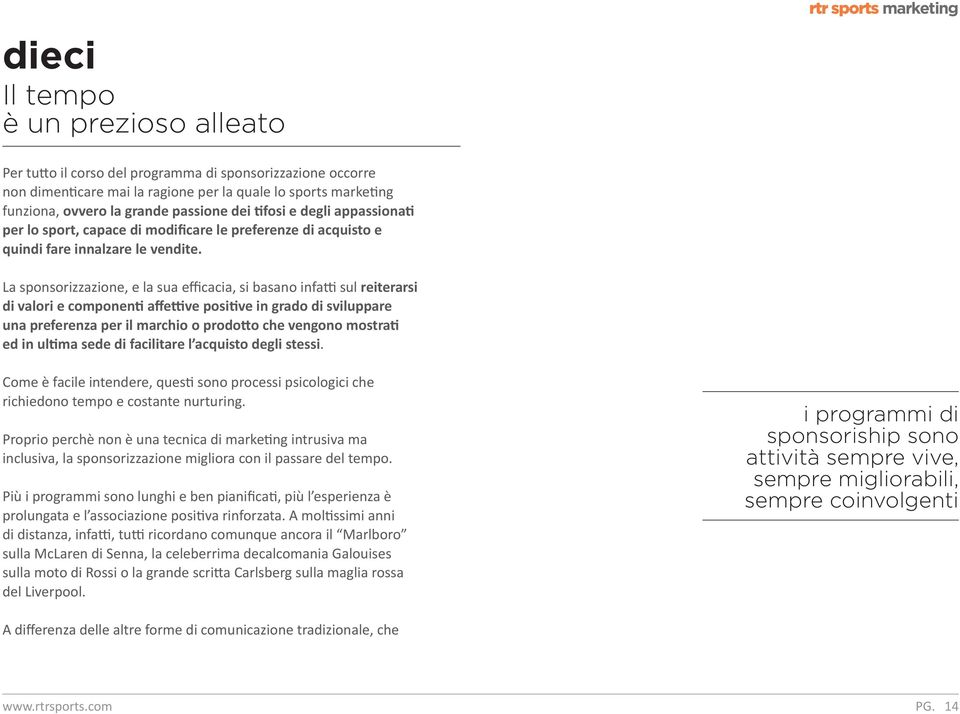 rtr sports marketing

dieci
Il tempo
è un prezioso alleato

Per tutto il corso del programma di sponsorizzazione occorre non dimenticare mai la ragione per la quale lo sports marketing funziona, ovvero la grande passione dei tifosi e degli appassionati per lo sport, capace di modificare le preferenze di acquisto e quindi fare innalzare le vendite.

La sponsorizzazione, e la sua efficacia, si basano infatti sul reiterarsi di valori e componenti affettive positive in grado di sviluppare una preferenza per il marchio o prodotto che vengono mostrati ed in ultima sede di facilitare l'acquisto degli stessi.

Come è facile intendere, questi sono processi psicologici che richiedono tempo e costante nurturing.

Proprio perchè non è una tecnica di marketing intrusiva ma inclusiva, la sponsorizzazione migliora con il passare del tempo.

Più i programmi sono lunghi e ben pianificati, più l'esperienza è prolungata e l'associazione positiva rinforzata. A moltissimi anni di distanza, infatti, tutti ricordano comunque ancora il "Marlboro" sulla McLaren di Senna, la celeberrima decalcomania Galouises sulla moto di Rossi o la grande scritta Carlsberg sulla maglia rossa del Liverpool.

A differenza delle altre forme di comunicazione tradizionale, che

i programmi di sponsoriship sono attività sempre vive, sempre migliorabili, sempre coinvolgenti

www.rtrsports.com

PG. 14